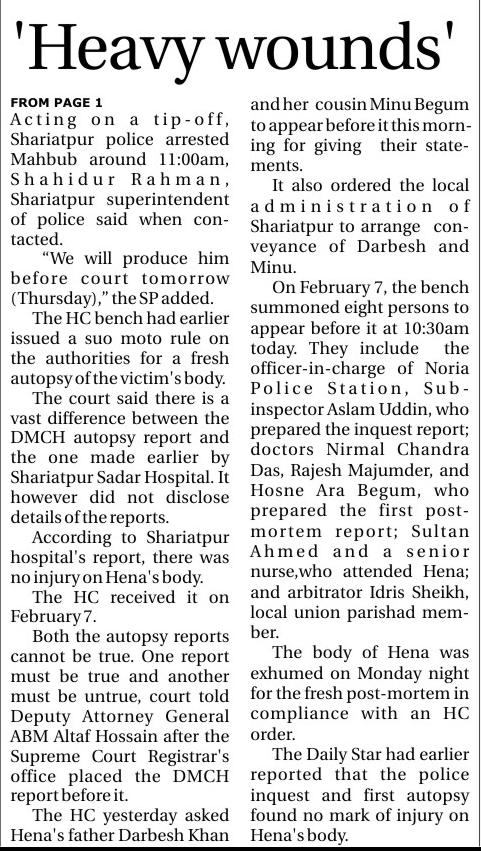 'Heavy wounds'

FROM PAGE 1
Acting on a tip-off, Shariatpur police arrested Mahbub around 11:00am, Shahidur Rahman, Shariatpur superintendent of police said when contacted.

"We will produce him before court tomorrow (Thursday)," the SP added.

The HC bench had earlier issued a suo moto rule on the authorities for a fresh autopsy of the victim's body.

The court said there is a vast difference between the DMCH autopsy report and the one made earlier by Shariatpur Sadar Hospital. It however did not disclose details of the reports.

According to Shariatpur hospital's report, there was no injury on Hena's body.

The HC received it on February 7.

Both the autopsy reports cannot be true. One report must be true and another must be untrue, court told Deputy Attorney General ABM Altaf Hossain after the Supreme Court Registrar's office placed the DMCH report before it.

The HC yesterday asked Hena's father Darbesh Khan and her cousin Minu Begum to appear before it this morning for giving their statements.

It also ordered the local administration of Shariatpur to arrange conveyance of Darbesh and Minu.

On February 7, the bench summoned eight persons to appear before it at 10:30am today. They include the officer-in-charge of Noria Police Station, Sub-inspector Aslam Uddin, who prepared the inquest report; doctors Nirmal Chandra Das, Rajesh Majumder, and Hosne Ara Begum, who prepared the first post-mortem report; Sultan Ahmed and a senior nurse,who attended Hena; and arbitrator Idris Sheikh, local union parishad member.

The body of Hena was exhumed on Monday night for the fresh post-mortem in compliance with an HC order.

The Daily Star had earlier reported that the police inquest and first autopsy found no mark of injury on Hena's body.